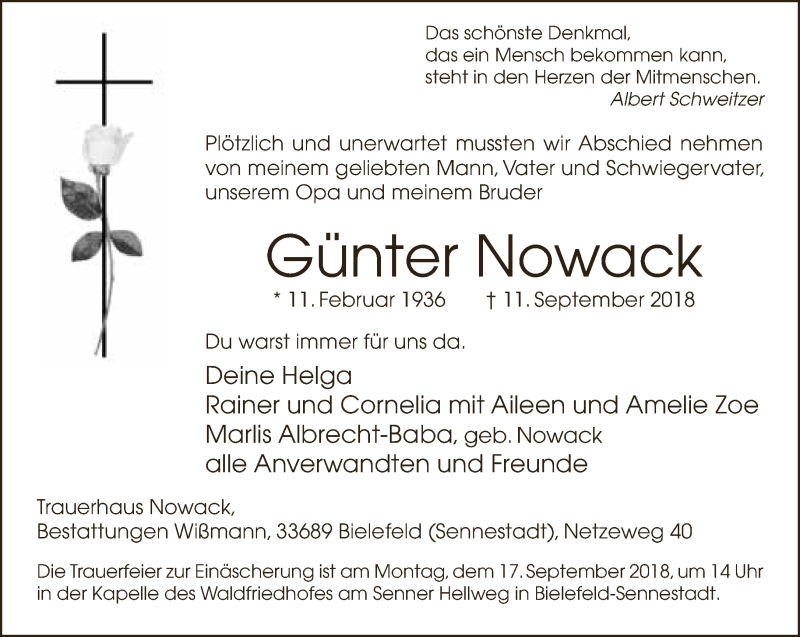 Das schönste Denkmal,
das ein Mensch bekommen kann,
steht in den Herzen der Mitmenschen.
Albert Schweitzer

Plötzlich und unerwartet mussten wir Abschied nehmen von meinem geliebten Mann, Vater und Schwiegervater, unserem Opa und meinem Bruder

Günter Nowack

* 11. Februar 1936 † 11. September 2018

Du warst immer für uns da.

Deine Helga
Rainer und Cornelia mit Aileen und Amelie Zoe
Marlis Albrecht-Baba, geb. Nowack
alle Anverwandten und Freunde

Trauerhaus Nowack,
Bestattungen Wißmann, 33689 Bielefeld (Sennestadt), Netzeweg 40

Die Trauerfeier zur Einäscherung ist am Montag, dem 17. September 2018, um 14 Uhr in der Kapelle des Waldfriedhofes am Senner Hellweg in Bielefeld-Sennestadt.